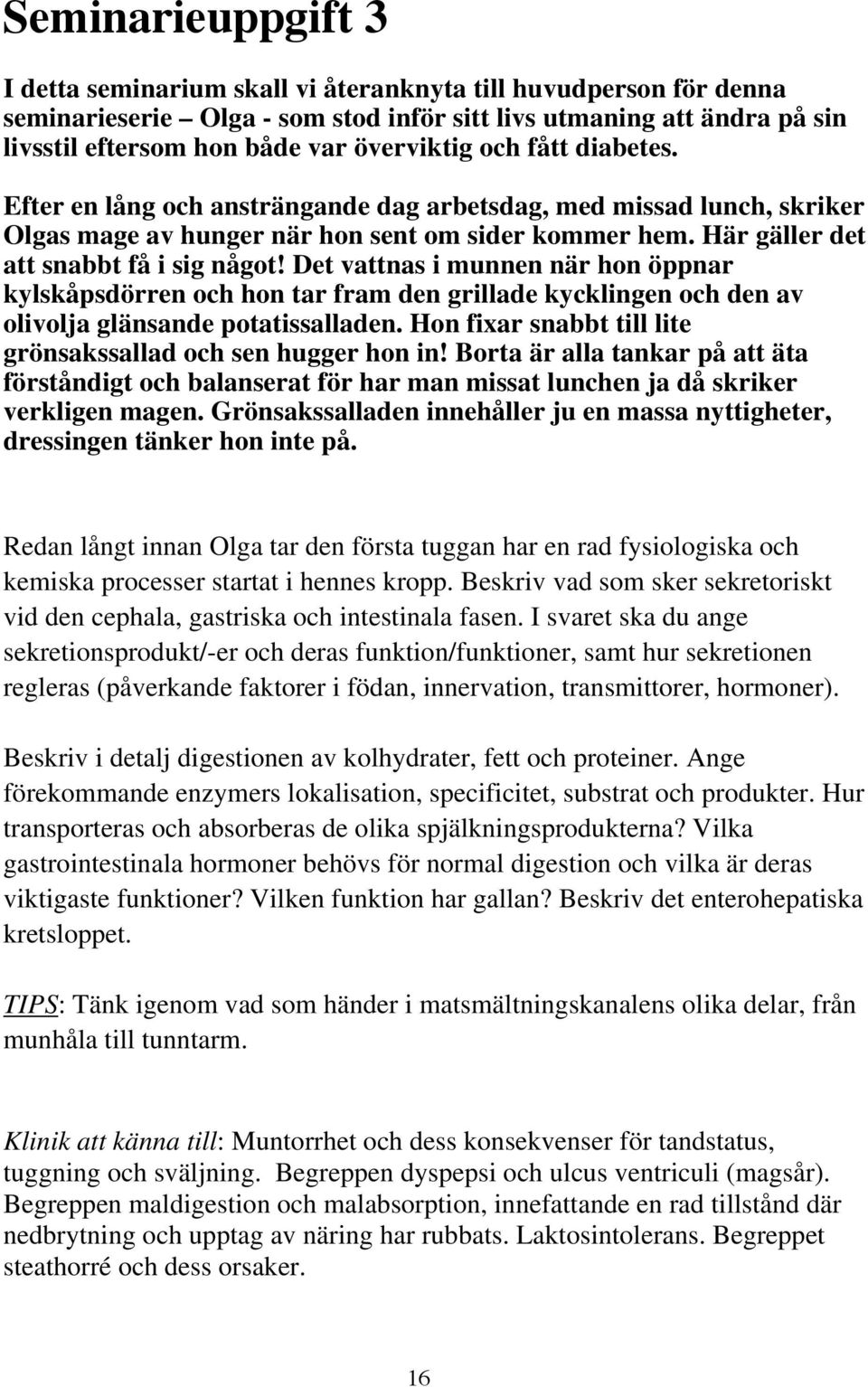 Seminarieuppgift 3

I detta seminarium skall vi återanknyta till huvudperson för denna seminarieserie – Olga - som stod inför sitt livs utmaning att ändra på sin livsstil eftersom hon både var överviktig och fått diabetes.

Efter en lång och ansträngande dag arbetsdag, med missad lunch, skriker Olgas mage av hunger när hon sent om sider kommer hem. Här gäller det att snabbt få i sig något! Det vattnas i munnen när hon öppnar kylskåpsdörren och hon tar fram den grillade kycklingen och den av olivolja glänsande potatissalladen. Hon fixar snabbt till lite grönsakssallad och sen hugger hon in! Borta är alla tankar på att äta förståndigt och balanserat för har man missat lunchen ja då skriker verkligen magen. Grönsakssalladen innehåller ju en massa nyttigheter, dressingen tänker hon inte på.

Redan långt innan Olga tar den första tuggan har en rad fysiologiska och kemiska processer startat i hennes kropp. Beskriv vad som sker sekretoriskt vid den cephala, gastriska och intestinala fasen. I svaret ska du ange sekretionsprodukt/-er och deras funktion/funktioner, samt hur sekretionen regleras (påverkande faktorer i födan, innervation, transmittorer, hormoner).

Beskriv i detalj digestionen av kolhydrater, fett och proteiner. Ange förekommande enzymers lokalisation, specificitet, substrat och produkter. Hur transporteras och absorberas de olika spjälkningsprodukterna? Vilka gastrointestinala hormoner behövs för normal digestion och vilka är deras viktigaste funktioner? Vilken funktion har gallan? Beskriv det enterohepatiska kretsloppet.

TIPS: Tänk igenom vad som händer i matsmältningskanalens olika delar, från munhåla till tunntarm.

Klinik att känna till: Muntorrhet och dess konsekvenser för tandstatus, tuggning och sväljning. Begreppen dyspepsi och ulcus ventriculi (magsår). Begreppen maldigestion och malabsorption, innefattande en rad tillstånd där nedbrytning och upptag av näring har rubbats. Laktosintolerans. Begreppet steathorré och dess orsaker.

16